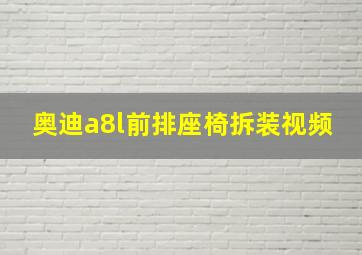 奥迪a8l前排座椅拆装视频